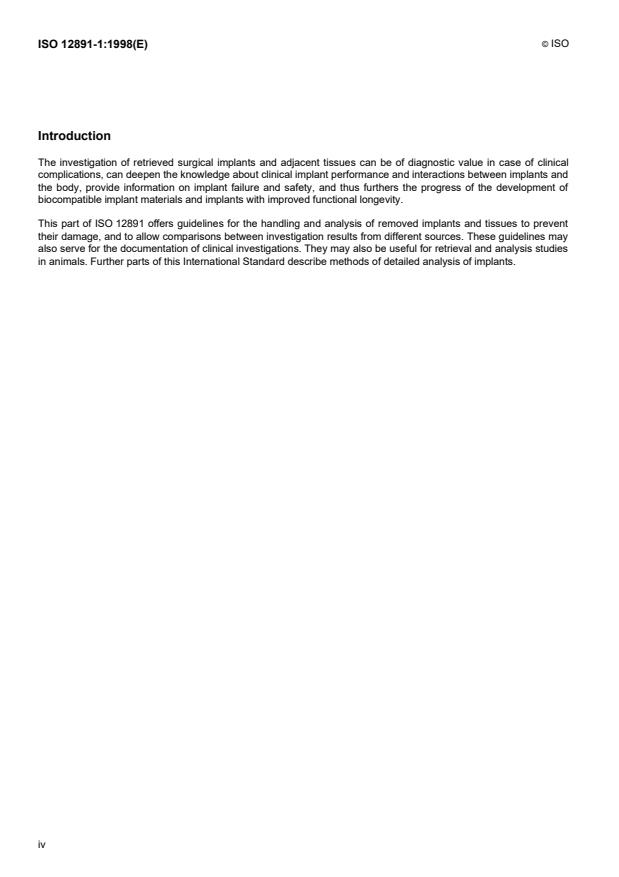 ISO 12891-1:1998(E)

© ISO

Introduction

The investigation of retrieved surgical implants and adjacent tissues can be of diagnostic value in case of clinical complications, can deepen the knowledge about clinical implant performance and interactions between implants and the body, provide information on implant failure and safety, and thus furthers the progress of the development of biocompatible implant materials and implants with improved functional longevity.

This part of ISO 12891 offers guidelines for the handling and analysis of removed implants and tissues to prevent their damage, and to allow comparisons between investigation results from different sources. These guidelines may also serve for the documentation of clinical investigations. They may also be useful for retrieval and analysis studies in animals. Further parts of this International Standard describe methods of detailed analysis of implants.

iv